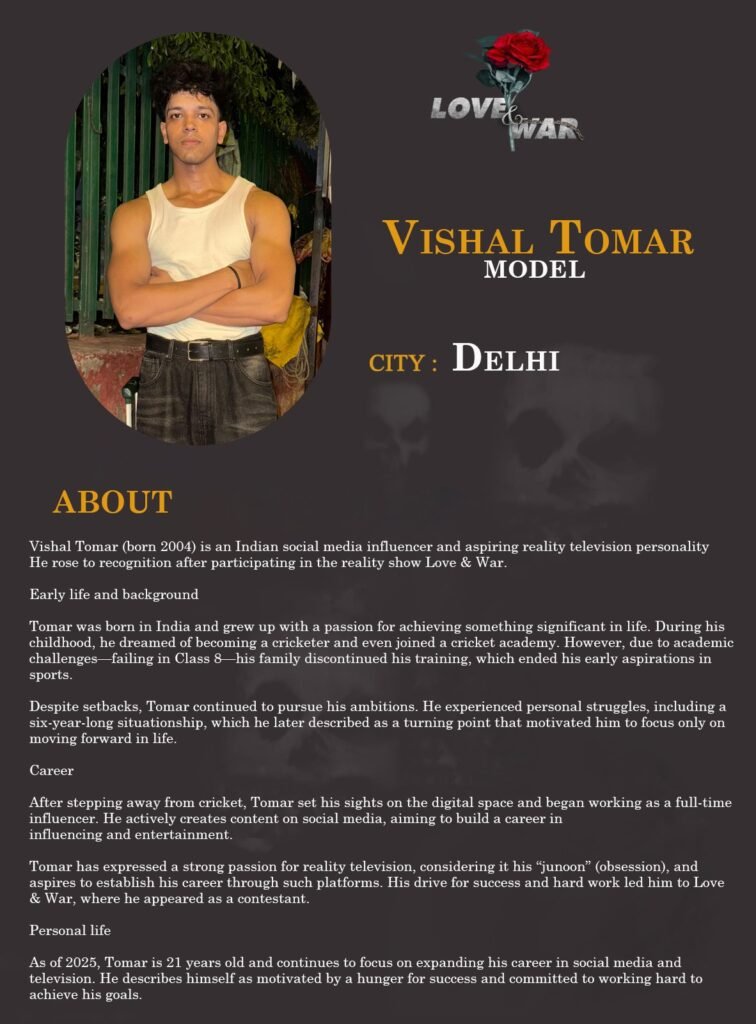 LOVE & WAR

VISHAL TOMAR
MODEL

CITY : DELHI

ABOUT

Vishal Tomar (born 2004) is an Indian social media influencer and aspiring reality television personality He rose to recognition after participating in the reality show Love & War.

Early life and background

Tomar was born in India and grew up with a passion for achieving something significant in life. During his childhood, he dreamed of becoming a cricketer and even joined a cricket academy. However, due to academic challenges—failing in Class 8—his family discontinued his training, which ended his early aspirations in sports.

Despite setbacks, Tomar continued to pursue his ambitions. He experienced personal struggles, including a six-year-long situationship, which he later described as a turning point that motivated him to focus only on moving forward in life.

Career

After stepping away from cricket, Tomar set his sights on the digital space and began working as a full-time influencer. He actively creates content on social media, aiming to build a career in influencing and entertainment.

Tomar has expressed a strong passion for reality television, considering it his "junoon" (obsession), and aspires to establish his career through such platforms. His drive for success and hard work led him to Love & War, where he appeared as a contestant.

Personal life

As of 2025, Tomar is 21 years old and continues to focus on expanding his career in social media and television. He describes himself as motivated by a hunger for success and committed to working hard to achieve his goals.